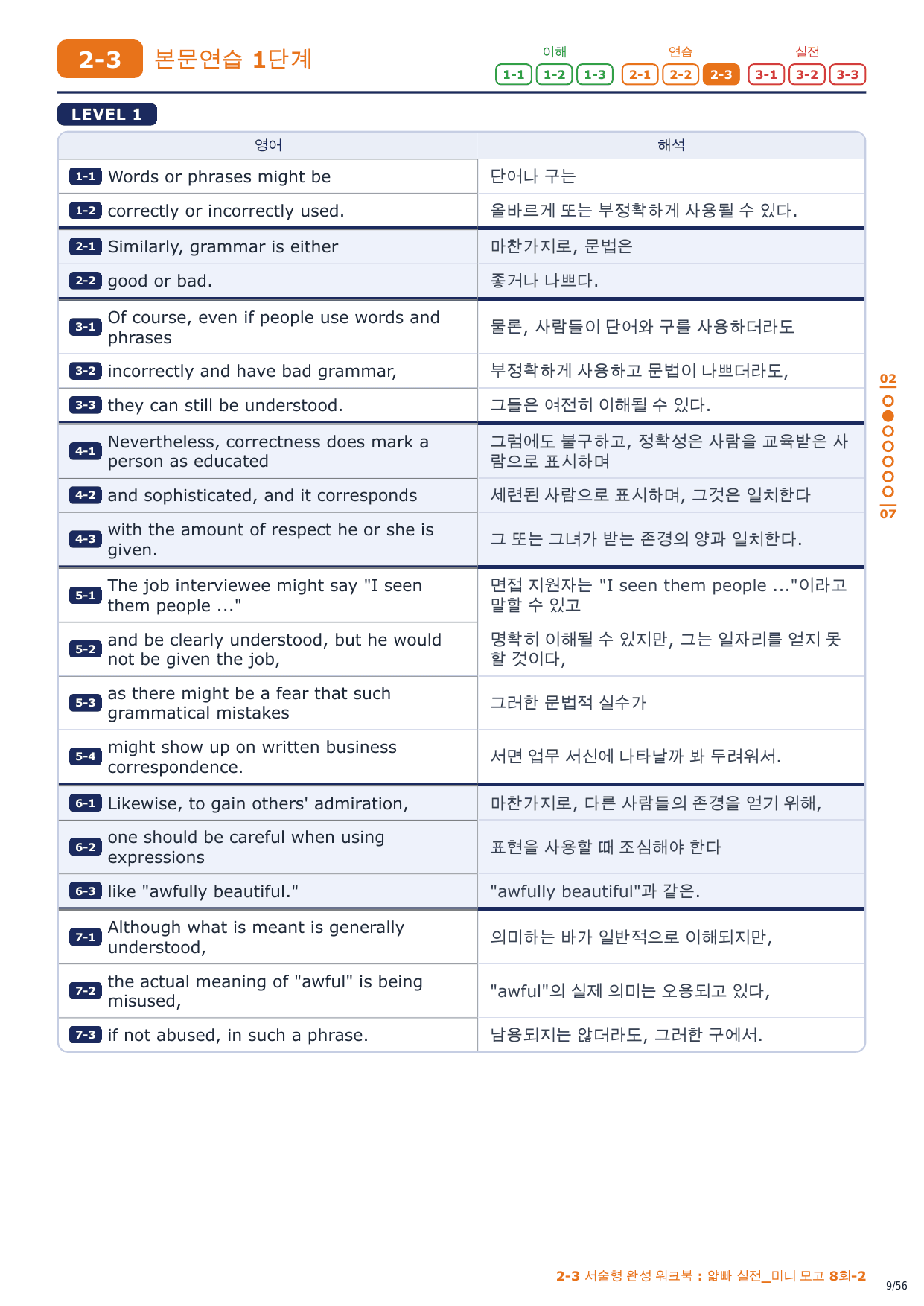 2-3 본문연습 1단계

이해 1-1 1-2 1-3 연습 2-1 2-2 2-3 실전 3-1 3-2 3-3

LEVEL 1

| 영어 | 해석 |
|---|---|
| 1-1 Words or phrases might be | 단어나 구는 |
| 1-2 correctly or incorrectly used. | 올바르게 또는 부정확하게 사용될 수 있다. |
| 2-1 Similarly, grammar is either | 마찬가지로, 문법은 |
| 2-2 good or bad. | 좋거나 나쁘다. |
| 3-1 Of course, even if people use words and phrases | 물론, 사람들이 단어와 구를 사용하더라도 |
| 3-2 incorrectly and have bad grammar, | 부정확하게 사용하고 문법이 나쁘더라도, |
| 3-3 they can still be understood. | 그들은 여전히 이해될 수 있다. |
| 4-1 Nevertheless, correctness does mark a person as educated | 그럼에도 불구하고, 정확성은 사람을 교육받은 사람으로 표시하며 |
| 4-2 and sophisticated, and it corresponds | 세련된 사람으로 표시하며, 그것은 일치한다 |
| 4-3 with the amount of respect he or she is given. | 그 또는 그녀가 받는 존경의 양과 일치한다. |
| 5-1 The job interviewee might say "I seen them people ..." | 면접 지원자는 "I seen them people ..."이라고 말할 수 있고 |
| 5-2 and be clearly understood, but he would not be given the job, | 명확히 이해될 수 있지만, 그는 일자리를 얻지 못할 것이다, |
| 5-3 as there might be a fear that such grammatical mistakes | 그러한 문법적 실수가 |
| 5-4 might show up on written business correspondence. | 서면 업무 서신에 나타날까 봐 두려워서. |
| 6-1 Likewise, to gain others' admiration, | 마찬가지로, 다른 사람들의 존경을 얻기 위해, |
| 6-2 one should be careful when using expressions | 표현을 사용할 때 조심해야 한다 |
| 6-3 like "awfully beautiful." | "awfully beautiful"과 같은. |
| 7-1 Although what is meant is generally understood, | 의미하는 바가 일반적으로 이해되지만, |
| 7-2 the actual meaning of "awful" is being misused, | "awful"의 실제 의미는 오용되고 있다, |
| 7-3 if not abused, in such a phrase. | 남용되지는 않더라도, 그러한 구에서. |

02
07

2-3 서술형 완성 워크북 : 얇빠 실전_미니 모고 8회-2
9/56